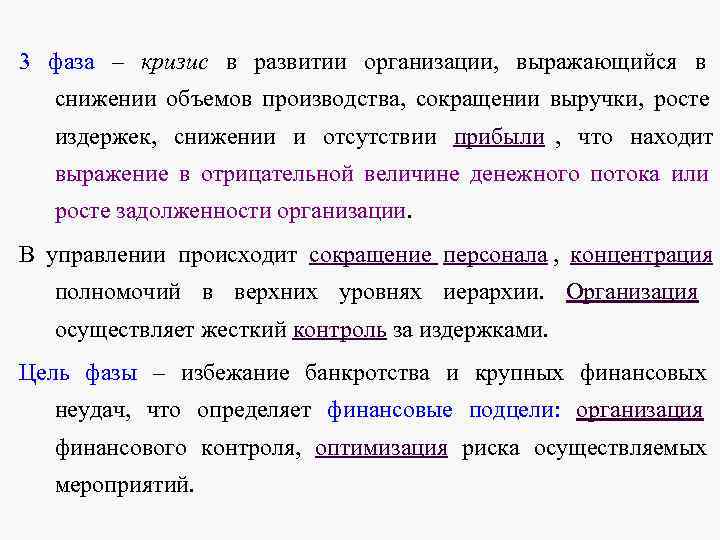 3 фаза – кризис в развитии организации, выражающийся в снижении объемов производства, сокращении выручки, росте издержек, снижении и отсутствии прибыли , что находит выражение в отрицательной величине денежного потока или росте задолженности организации.

В управлении происходит сокращение персонала , концентрация полномочий в верхних уровнях иерархии. Организация осуществляет жесткий контроль за издержками.

Цель фазы – избежание банкротства и крупных финансовых неудач, что определяет финансовые подцели: организация финансового контроля, оптимизация риска осуществляемых мероприятий.